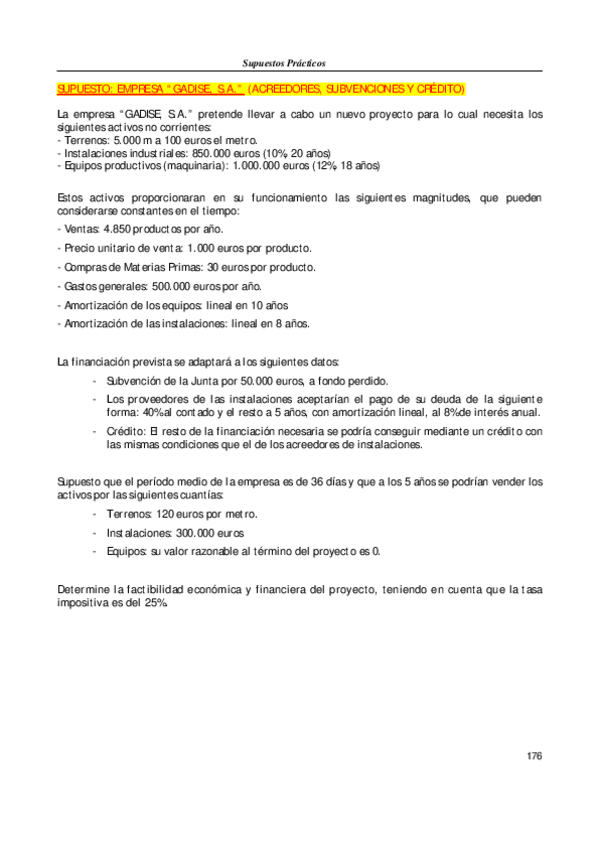 Supuestos Prácticos

SUPUESTO: EMPRESA "GADISE, S.A." (ACREEDORES, SUBVENCIONES Y CRÉDITO)

La empresa "GADISE, S.A." pretende llevar a cabo un nuevo proyecto para lo cual necesita los siguientes activos no corrientes:
- Terrenos: 5.000 m a 100 euros el metro.
- Instalaciones industriales: 850.000 euros (10%, 20 años)
- Equipos productivos (maquinaria): 1.000.000 euros (12%, 18 años)

Estos activos proporcionaran en su funcionamiento las siguientes magnitudes, que pueden considerarse constantes en el tiempo:
- Ventas: 4.850 productos por año.
- Precio unitario de venta: 1.000 euros por producto.
- Compras de Materias Primas: 30 euros por producto.
- Gastos generales: 500.000 euros por año.
- Amortización de los equipos: lineal en 10 años
- Amortización de las instalaciones: lineal en 8 años.

La financiación prevista se adaptará a los siguientes datos:
- Subvención de la Junta por 50.000 euros, a fondo perdido.
- Los proveedores de las instalaciones aceptarían el pago de su deuda de la siguiente forma: 40% al contado y el resto a 5 años, con amortización lineal, al 8% de interés anual.
- Crédito: El resto de la financiación necesaria se podría conseguir mediante un crédito con las mismas condiciones que el de los acreedores de instalaciones.

Supuesto que el período medio de la empresa es de 36 días y que a los 5 años se podrían vender los activos por las siguientes cuantías:
- Terrenos: 120 euros por metro.
- Instalaciones: 300.000 euros
- Equipos: su valor razonable al término del proyecto es 0.

Determine la factibilidad económica y financiera del proyecto, teniendo en cuenta que la tasa impositiva es del 25%.

176